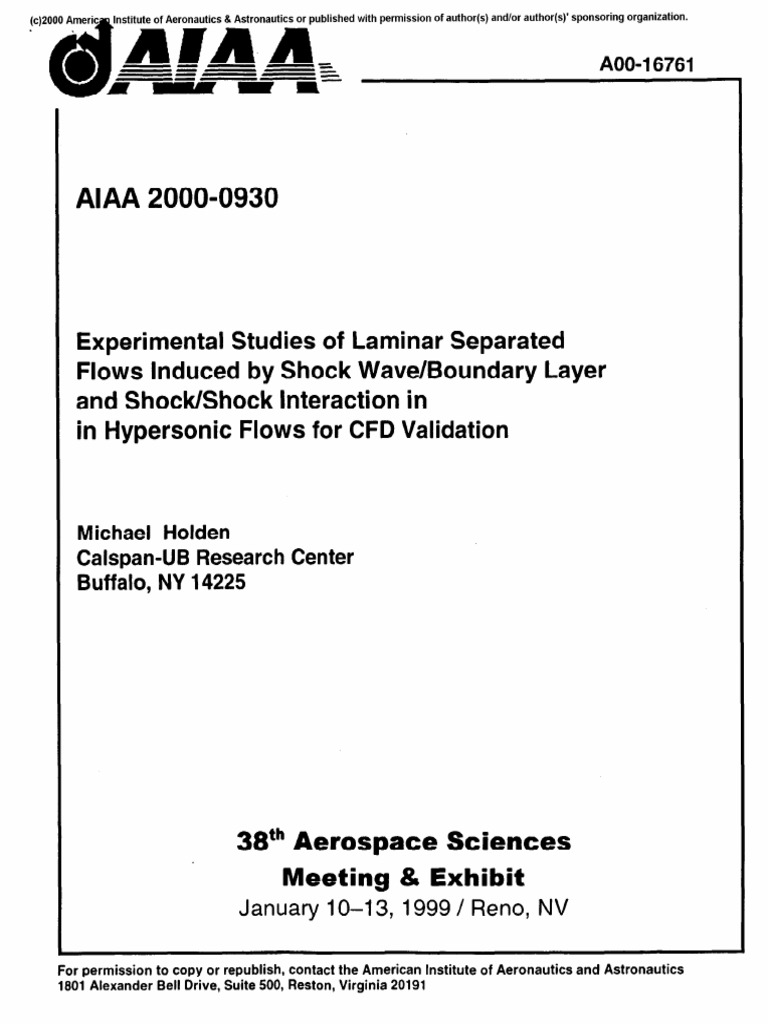 (c)2000 American Institute of Aeronautics & Astronautics or published with permission of author(s) and/or author(s)' sponsoring organization.

AIAA

A00-16761

AIAA 2000-0930

Experimental Studies of Laminar Separated Flows Induced by Shock Wave/Boundary Layer and Shock/Shock Interaction in in Hypersonic Flows for CFD Validation

Michael Holden
Calspan-UB Research Center
Buffalo, NY 14225

38$^{th}$ Aerospace Sciences Meeting & Exhibit
January 10–13, 1999 / Reno, NV

For permission to copy or republish, contact the American Institute of Aeronautics and Astronautics
1801 Alexander Bell Drive, Suite 500, Reston, Virginia 20191